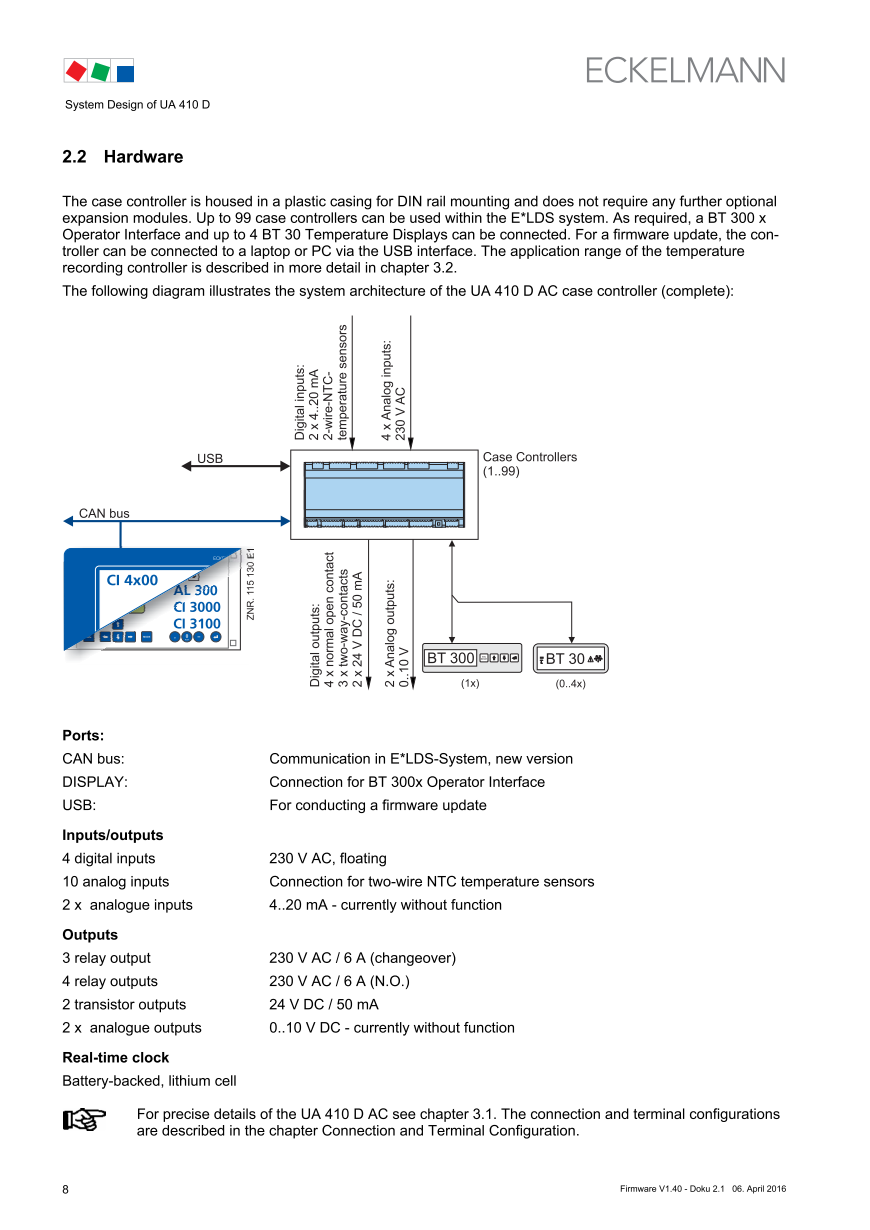 ECKELMANN

System Design of UA 410 D

2.2 Hardware

The case controller is housed in a plastic casing for DIN rail mounting and does not require any further optional expansion modules. Up to 99 case controllers can be used within the E*LDS system. As required, a BT 300 x Operator Interface and up to 4 BT 30 Temperature Displays can be connected. For a firmware update, the controller can be connected to a laptop or PC via the USB interface. The application range of the temperature recording controller is described in more detail in chapter 3.2.

The following diagram illustrates the system architecture of the UA 410 D AC case controller (complete):

Digital inputs: 2 x 4..20 mA 2-wire-NTC-temperature sensors

4 x Analog inputs: 230 V AC

USB

Case Controllers (1..99)

CAN bus

CI 4x00

AL 300

CI 3000

CI 3100

ZNR. 115 130 E1

Digital outputs: 4 x normal open contact 3 x two-way-contacts 2 x 24 V DC / 50 mA

2 x Analog outputs: 0..10 V

BT 300

(1x)

BT 30

(0..4x)

Ports:

CAN bus: Communication in E*LDS-System, new version

DISPLAY: Connection for BT 300x Operator Interface

USB: For conducting a firmware update

Inputs/outputs

4 digital inputs 230 V AC, floating

10 analog inputs Connection for two-wire NTC temperature sensors

2 x analogue inputs 4..20 mA - currently without function

Outputs

3 relay output 230 V AC / 6 A (changeover)

4 relay outputs 230 V AC / 6 A (N.O.)

2 transistor outputs 24 V DC / 50 mA

2 x analogue outputs 0..10 V DC - currently without function

Real-time clock

Battery-backed, lithium cell

For precise details of the UA 410 D AC see chapter 3.1. The connection and terminal configurations are described in the chapter Connection and Terminal Configuration.

8

Firmware V1.40 - Doku 2.1 06. April 2016